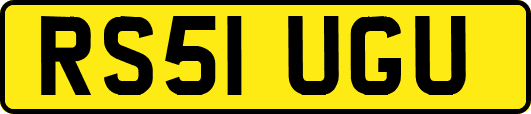 RS51 UGU